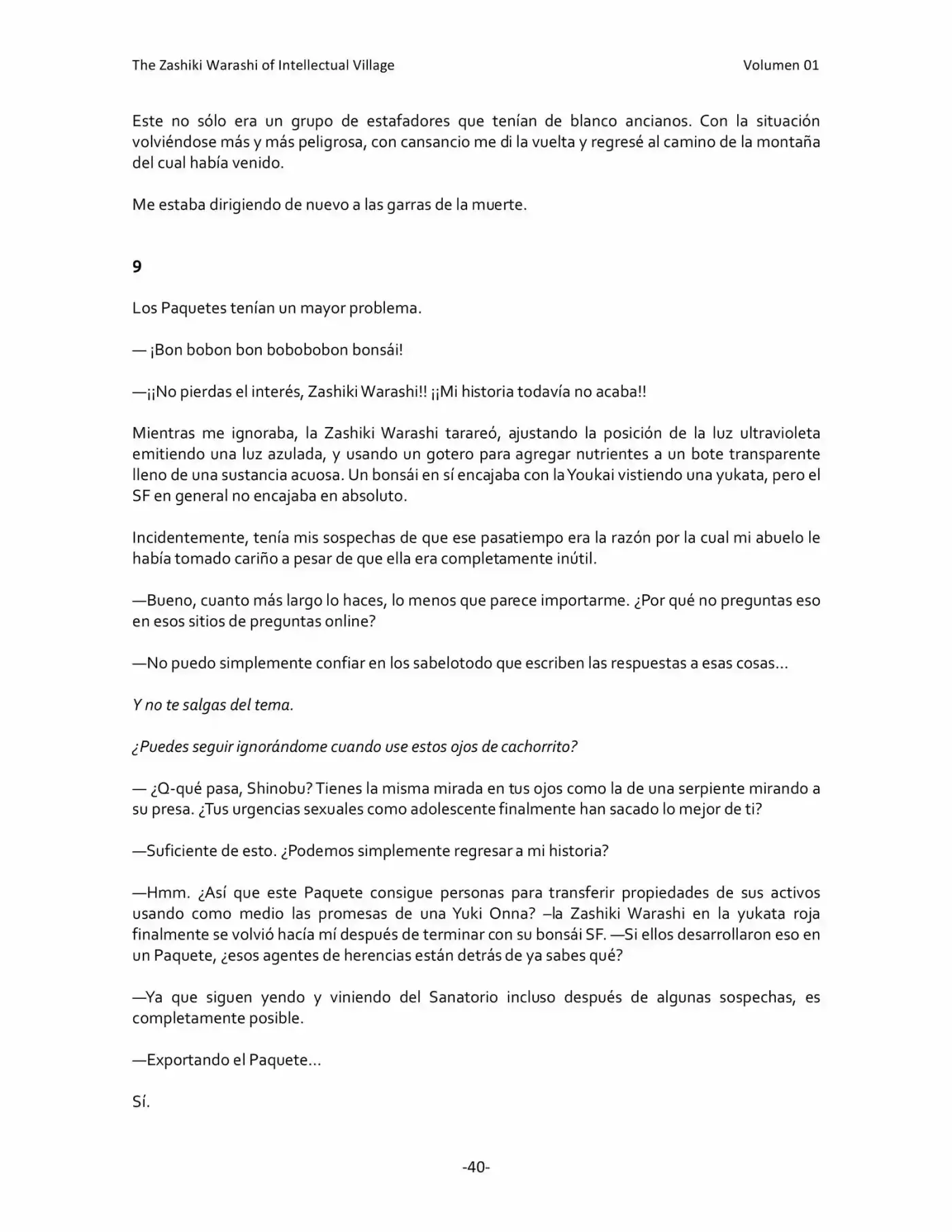 The Zashiki Warashi of Intellectual Village Volumen 01

Este no sólo era un grupo de estafadores que tenían de blanco ancianos. Con la situación volviéndose más y más peligrosa, con cansancio me di la vuelta y regresé al camino de la montaña del cual había venido.

Me estaba dirigiendo de nuevo a las garras de la muerte.

9

Los Paquetes tenían un mayor problema.

— ¡Bon bobon bon bobobobon bonsái!

—¡¡No pierdas el interés, Zashiki Warashi!! ¡¡Mi historia todavía no acaba!!

Mientras me ignoraba, la Zashiki Warashi tarareó, ajustando la posición de la luz ultravioleta emitiendo una luz azulada, y usando un gotero para agregar nutrientes a un bote transparente lleno de una sustancia acuosa. Un bonsái en sí encajaba con la Youkai vistiendo una yukata, pero el SF en general no encajaba en absoluto.

Incidentemente, tenía mis sospechas de que ese pasatiempo era la razón por la cual mi abuelo le había tomado cariño a pesar de que ella era completamente inútil.

—Bueno, cuanto más largo lo haces, lo menos que parece importarme. ¿Por qué no preguntas eso en esos sitios de preguntas online?

—No puedo simplemente confiar en los sabelotodo que escriben las respuestas a esas cosas…

Y no te salgas del tema.

¿Puedes seguir ignorándome cuando use estos ojos de cachorrito?

— ¿Q-qué pasa, Shinobu? Tienes la misma mirada en tus ojos como la de una serpiente mirando a su presa. ¿Tus urgencias sexuales como adolescente finalmente han sacado lo mejor de ti?

—Suficiente de esto. ¿Podemos simplemente regresar a mi historia?

—Hmm. ¿Así que este Paquete consigue personas para transferir propiedades de sus activos usando como medio las promesas de una Yuki Onna? –la Zashiki Warashi en la yukata roja finalmente se volvió hacía mí después de terminar con su bonsái SF. —Si ellos desarrollaron eso en un Paquete, ¿esos agentes de herencias están detrás de ya sabes qué?

—Ya que siguen yendo y viniendo del Sanatorio incluso después de algunas sospechas, es completamente posible.

—Exportando el Paquete…

Sí.

-40-